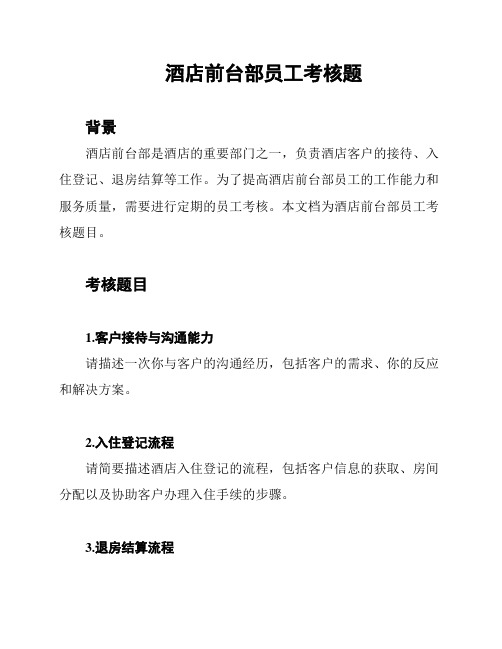 酒店前台部员工考核题

背景

酒店前台部是酒店的重要部门之一，负责酒店客户的接待、入住登记、退房结算等工作。为了提高酒店前台部员工的工作能力和服务质量，需要进行定期的员工考核。本文档为酒店前台部员工考核题目。

考核题目

1.客户接待与沟通能力

请描述一次你与客户的沟通经历，包括客户的需求、你的反应和解决方案。

2.入住登记流程

请简要描述酒店入住登记的流程，包括客户信息的获取、房间分配以及协助客户办理入住手续的步骤。

3.退房结算流程